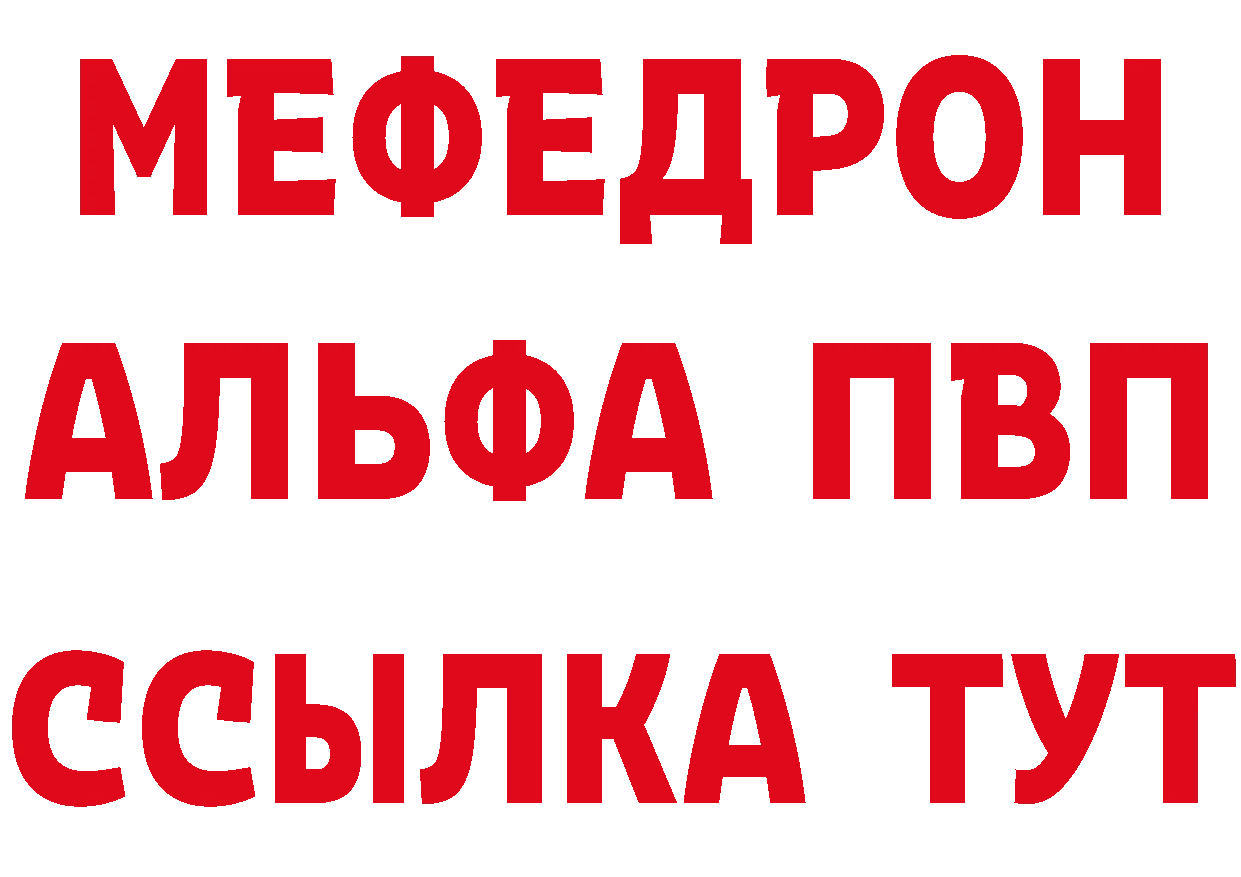 МЕФЕДРОН
АЛЬФА ПВП
ССЫЛКА ТУТ